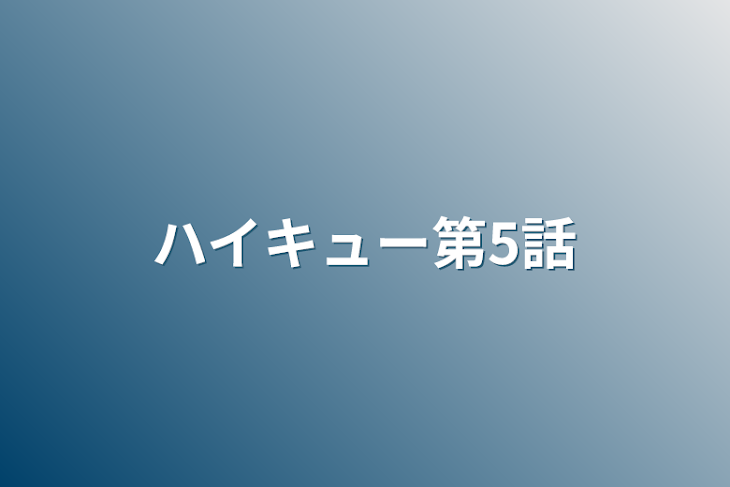 ハイキュー第5話